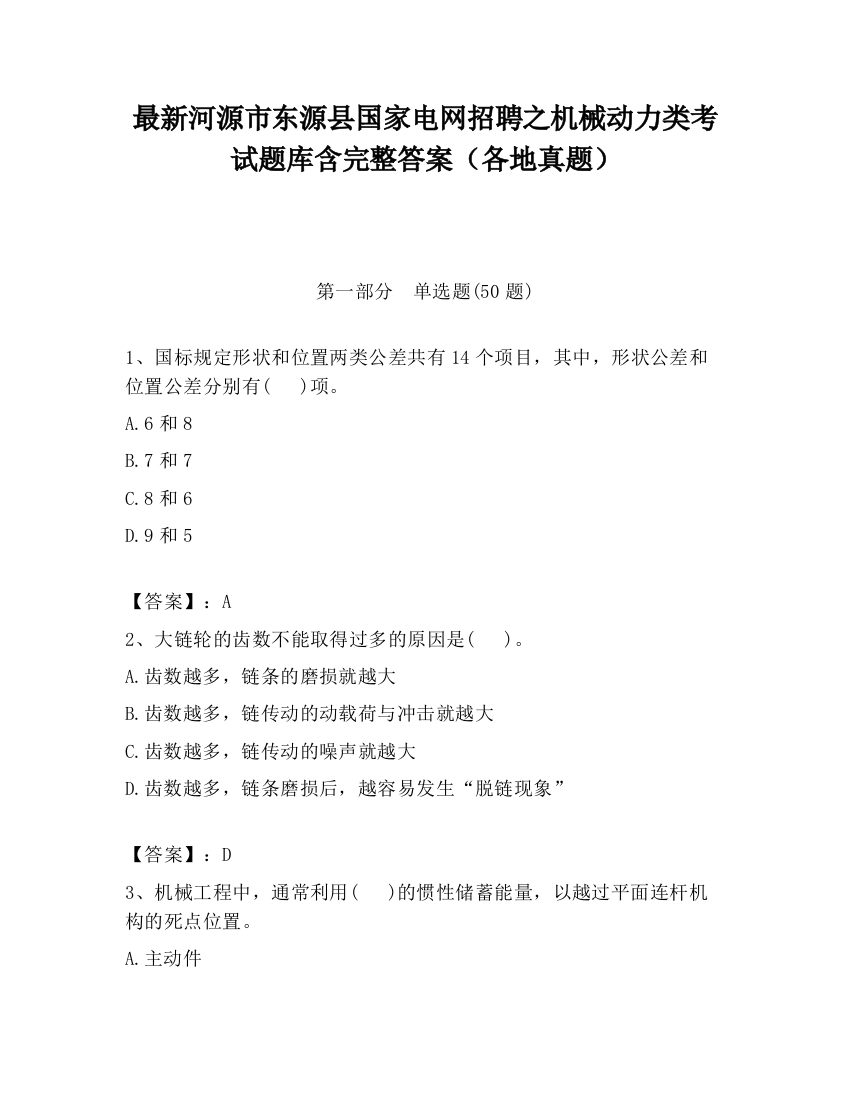 最新河源市东源县国家电网招聘之机械动力类考试题库含完整答案（各地真题）

第一部分　单选题(50 题)

1、国标规定形状和位置两类公差共有 14 个项目，其中，形状公差和位置公差分别有(　)项。

A.6 和 8

B.7 和 7

C.8 和 6

D.9 和 5

【答案】：A

2、大链轮的齿数不能取得过多的原因是(　)。

A.齿数越多，链条的磨损就越大

B.齿数越多，链传动的动载荷与冲击就越大

C.齿数越多，链传动的噪声就越大

D.齿数越多，链条磨损后，越容易发生“脱链现象”

【答案】：D

3、机械工程中，通常利用(　)的惯性储蓄能量，以越过平面连杆机构的死点位置。

A.主动件